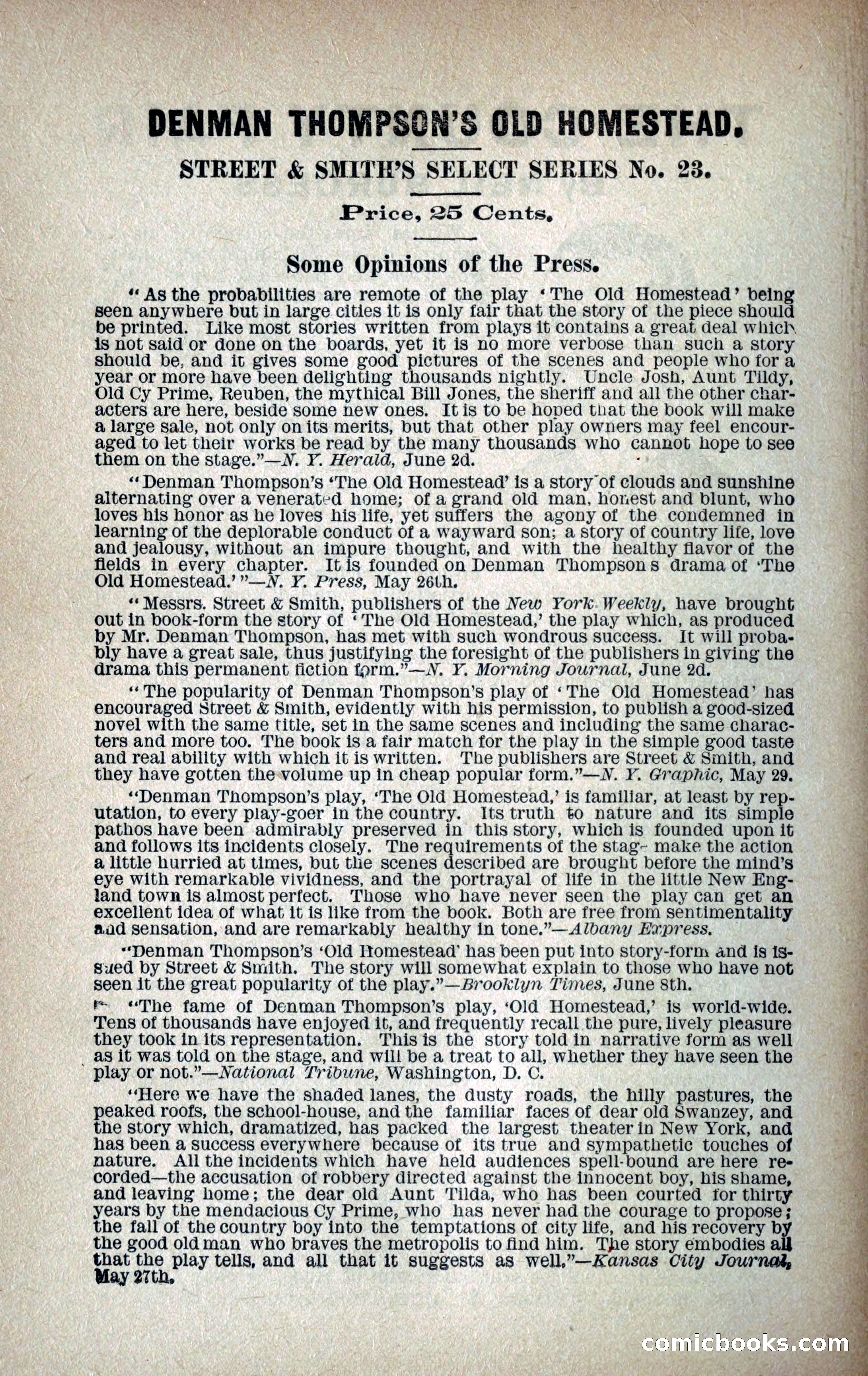 DENMAN THOMPSON'S OLD HOMESTEAD.

STREET & SMITH'S SELECT SERIES No. 23.

Price, 25 Cents.

Some Opinions of the Press.

"As the probabilities are remote of the play 'The Old Homestead' being seen anywhere but in large cities it is only fair that the story of the piece should be printed. Like most stories written from plays it contains a great deal which is not said or done on the boards, yet it is no more verbose than such a story should be, and it gives some good pictures of the scenes and people who for a year or more have been delighting thousands nightly. Uncle Josh, Aunt Tildy, Old Cy Prime, Reuben, the mythical Bill Jones, the sheriff and all the other characters are here, beside some new ones. It is to be hoped that the book will make a large sale, not only on its merits, but that other play owners may feel encouraged to let their works be read by the many thousands who cannot hope to see them on the stage."—N. Y. Herald, June 2d.

"Denman Thompson's 'The Old Homestead' is a story of clouds and sunshine alternating over a venerated home; of a grand old man, honest and blunt, who loves his honor as he loves his life, yet suffers the agony of the condemned in learning of the deplorable conduct of a wayward son; a story of country life, love and jealousy, without an impure thought, and with the healthy flavor of the fields in every chapter. It is founded on Denman Thompson s drama of 'The Old Homestead.'"—N. Y. Press, May 26th.

"Messrs. Street & Smith, publishers of the New York Weekly, have brought out in book-form the story of 'The Old Homestead,' the play which, as produced by Mr. Denman Thompson, has met with such wondrous success. It will probably have a great sale, thus justifying the foresight of the publishers in giving the drama this permanent fiction form."—N. Y. Morning Journal, June 2d.

"The popularity of Denman Thompson's play of 'The Old Homestead' has encouraged Street & Smith, evidently with his permission, to publish a good-sized novel with the same title, set in the same scenes and including the same characters and more too. The book is a fair match for the play in the simple good taste and real ability with which it is written. The publishers are Street & Smith, and they have gotten the volume up in cheap popular form."—N. Y. Graphic, May 29.

"Denman Thompson's play, 'The Old Homestead,' is familiar, at least by reputation, to every play-goer in the country. Its truth to nature and its simple pathos have been admirably preserved in this story, which is founded upon it and follows its incidents closely. The requirements of the stag- make the action a little hurried at times, but the scenes described are brought before the mind's eye with remarkable vividness, and the portrayal of life in the little New England town is almost perfect. Those who have never seen the play can get an excellent idea of what it is like from the book. Both are free from sentimentality and sensation, and are remarkably healthy in tone."—Albany Express.

"Denman Thompson's 'Old Homestead' has been put into story-form and is issued by Street & Smith. The story will somewhat explain to those who have not seen it the great popularity of the play."—Brooklyn Times, June 8th.

"The fame of Denman Thompson's play, 'Old Homestead,' is world-wide. Tens of thousands have enjoyed it, and frequently recall the pure, lively pleasure they took in its representation. This is the story told in narrative form as well as it was told on the stage, and will be a treat to all, whether they have seen the play or not."—National Tribune, Washington, D. C.

"Here we have the shaded lanes, the dusty roads, the hilly pastures, the peaked roofs, the school-house, and the familiar faces of dear old Swanzey, and the story which, dramatized, has packed the largest theater in New York, and has been a success everywhere because of its true and sympathetic touches of nature. All the incidents which have held audiences spell-bound are here recorded—the accusation of robbery directed against the innocent boy, his shame, and leaving home; the dear old Aunt Tilda, who has been courted for thirty years by the mendacious Cy Prime, who has never had the courage to propose; the fall of the country boy into the temptations of city life, and his recovery by the good old man who braves the metropolis to find him. The story embodies all that the play tells, and all that it suggests as well."—Kansas City Journal, May 27th.

comicbooks.com